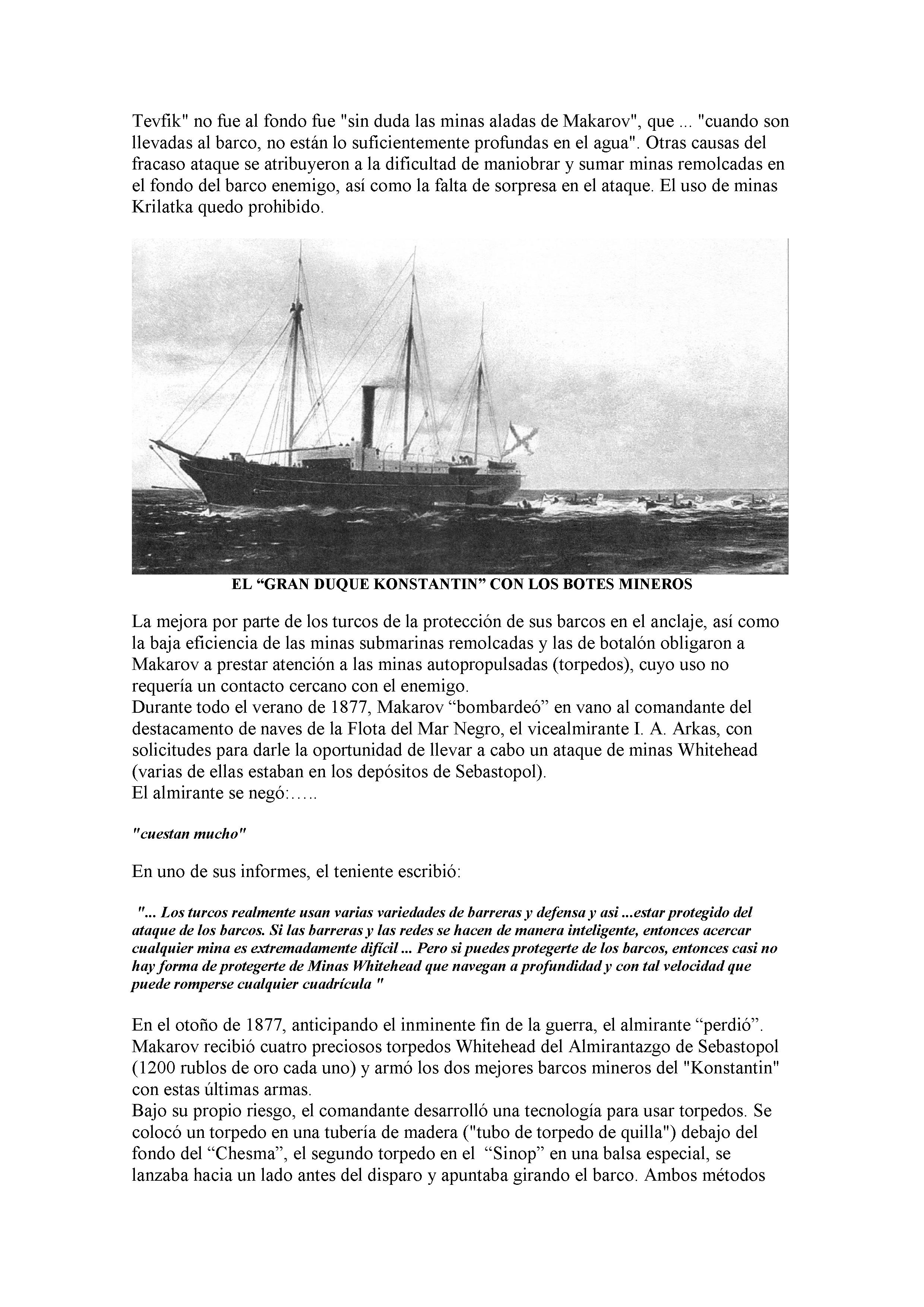 Tevfik" no fue al fondo fue "sin duda las minas aladas de Makarov", que ... "cuando son llevadas al barco, no están lo suficientemente profundas en el agua". Otras causas del fracaso ataque se atribuyeron a la dificultad de maniobrar y sumar minas remolcadas en el fondo del barco enemigo, así como la falta de sorpresa en el ataque. El uso de minas Krilatka quedo prohibido.

EL “GRAN DUQUE KONSTANTIN” CON LOS BOTES MINEROS

La mejora por parte de los turcos de la protección de sus barcos en el anclaje, así como la baja eficiencia de las minas submarinas remolcadas y las de botalón obligaron a Makarov a prestar atención a las minas autopropulsadas (torpedos), cuyo uso no requería un contacto cercano con el enemigo.
Durante todo el verano de 1877, Makarov “bombardeó” en vano al comandante del destacamento de naves de la Flota del Mar Negro, el vicealmirante I. A. Arkas, con solicitudes para darle la oportunidad de llevar a cabo un ataque de minas Whitehead (varias de ellas estaban en los depósitos de Sebastopol).
El almirante se negó:…..

"cuestan mucho"

En uno de sus informes, el teniente escribió:

"... Los turcos realmente usan varias variedades de barreras y defensa y asi ...estar protegido del ataque de los barcos. Si las barreras y las redes se hacen de manera inteligente, entonces acercar cualquier mina es extremadamente difícil ... Pero si puedes protegerte de los barcos, entonces casi no hay forma de protegerte de Minas Whitehead que navegan a profundidad y con tal velocidad que puede romperse cualquier cuadrícula "

En el otoño de 1877, anticipando el inminente fin de la guerra, el almirante “perdió”. Makarov recibió cuatro preciosos torpedos Whitehead del Almirantazgo de Sebastopol (1200 rublos de oro cada uno) y armó los dos mejores barcos mineros del "Konstantin" con estas últimas armas.
Bajo su propio riesgo, el comandante desarrolló una tecnología para usar torpedos. Se colocó un torpedo en una tubería de madera ("tubo de torpedo de quilla") debajo del fondo del “Chesma”, el segundo torpedo en el “Sinop” en una balsa especial, se lanzaba hacia un lado antes del disparo y apuntaba girando el barco. Ambos métodos